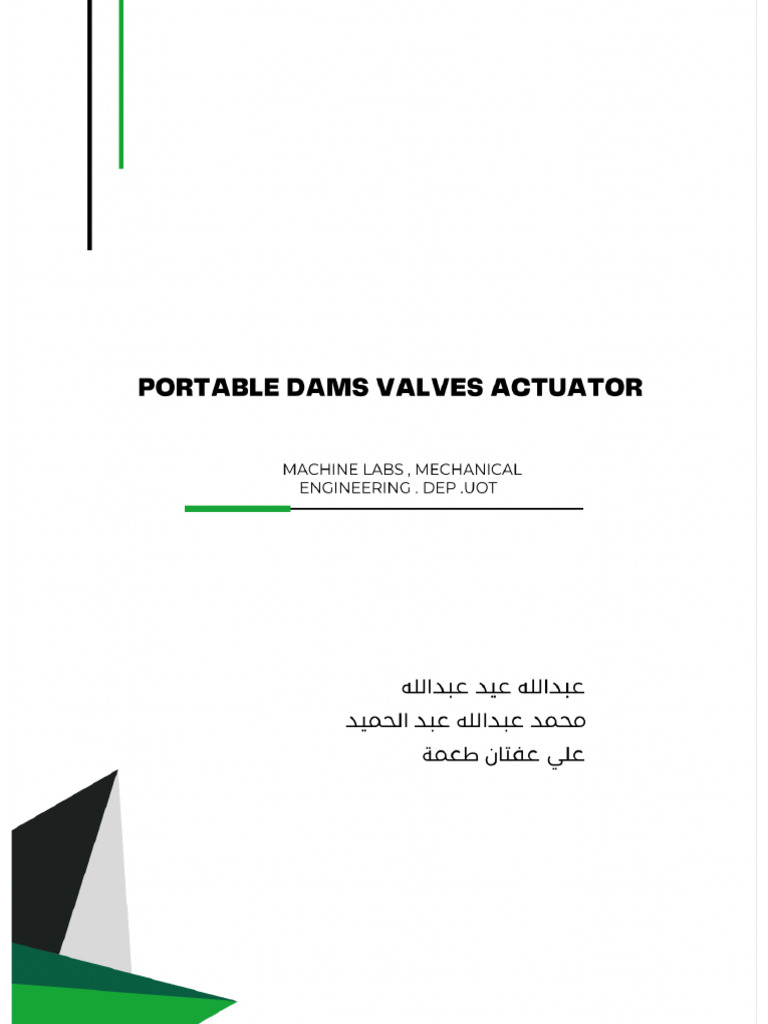 PORTABLE DAMS VALVES ACTUATOR

MACHINE LABS , MECHANICAL ENGINEERING . DEP .UOT

عبدالله عيد عبدالله
محمد عبدالله عبد الحميد
علي عفتان طعمة